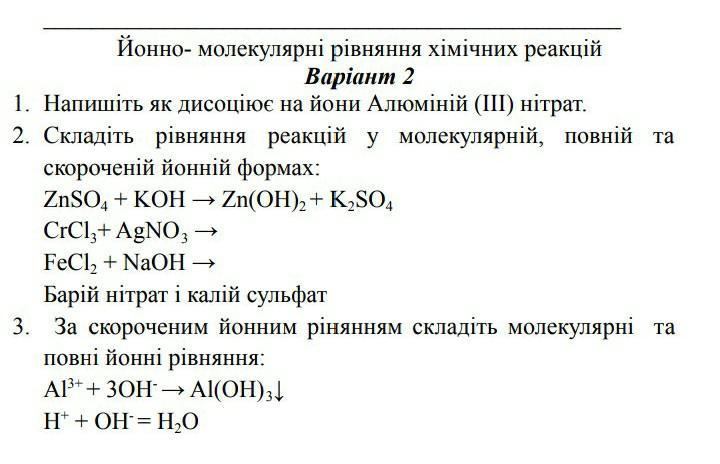 Йонно- молекулярні рівняння хімічних реакцій
Варіант 2

1. Напишіть як дисоціює на йони Алюміній (III) нітрат.
2. Складіть рівняння реакцій у молекулярній, повній та скороченій йонній формах:
$ZnSO_4 + KOH \rightarrow Zn(OH)_2 + K_2SO_4$
$CrCl_3 + AgNO_3 \rightarrow$
$FeCl_2 + NaOH \rightarrow$
Барій нітрат і калій сульфат
3. За скороченим йонним рінянням складіть молекулярні та повні йонні рівняння:
$Al^{3+} + 3OH^- \rightarrow Al(OH)_3\downarrow$
$H^+ + OH^- = H_2O$